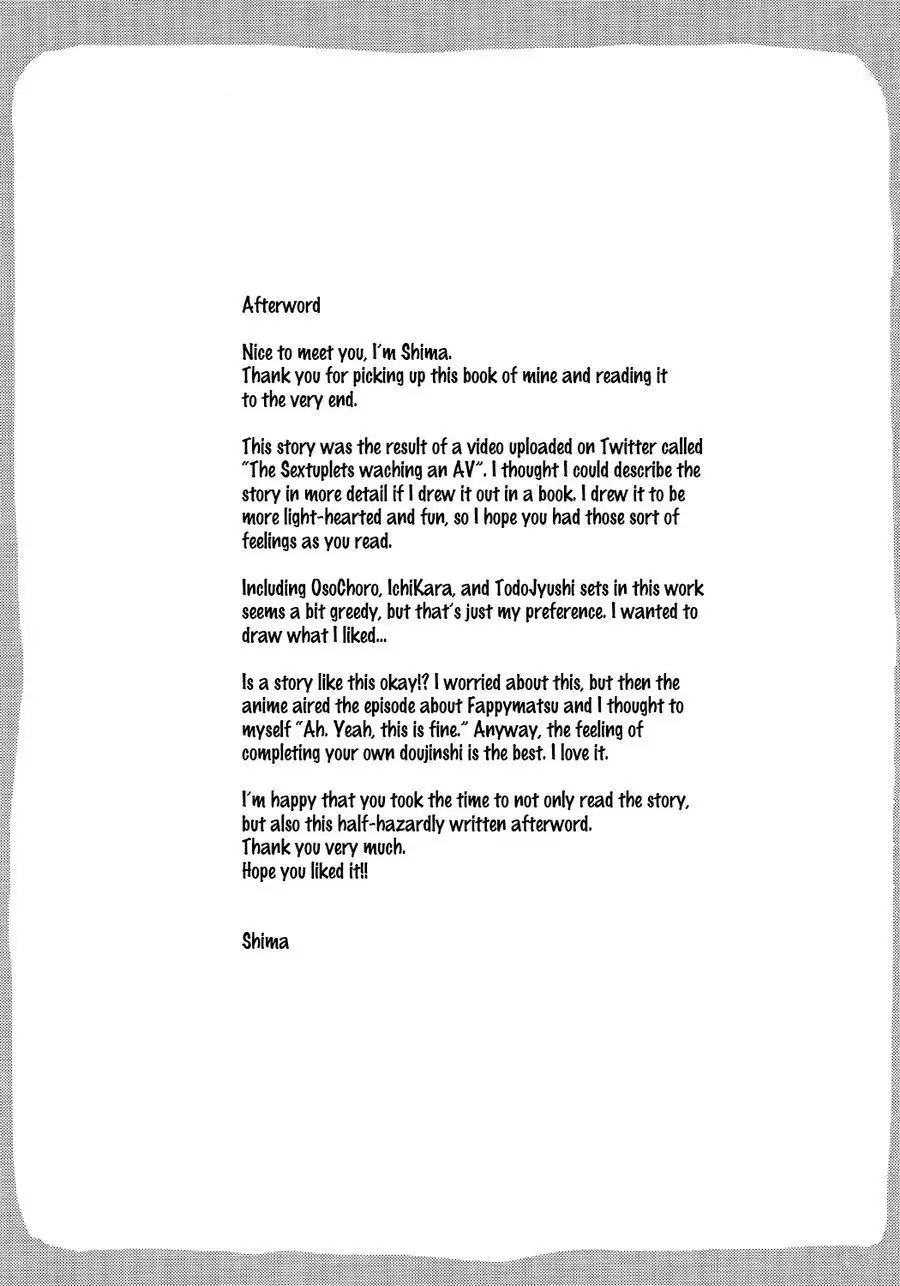 Afterword

Nice to meet you, I'm Shima.
Thank you for picking up this book of mine and reading it to the very end.

This story was the result of a video uploaded on Twitter called "The Sextuplets waching an AV". I thought I could describe the story in more detail if I drew it out in a book. I drew it to be more light-hearted and fun, so I hope you had those sort of feelings as you read.

Including OsoChoro, IchiKara, and TodoJyushi sets in this work seems a bit greedy, but that's just my preference. I wanted to draw what I liked...

Is a story like this okay!? I worried about this, but then the anime aired the episode about Fappymatsu and I thought to myself "Ah. Yeah, this is fine." Anyway, the feeling of completing your own doujinshi is the best. I love it.

I'm happy that you took the time to not only read the story, but also this half-hazardly written afterword.
Thank you very much.
Hope you liked it!!

Shima